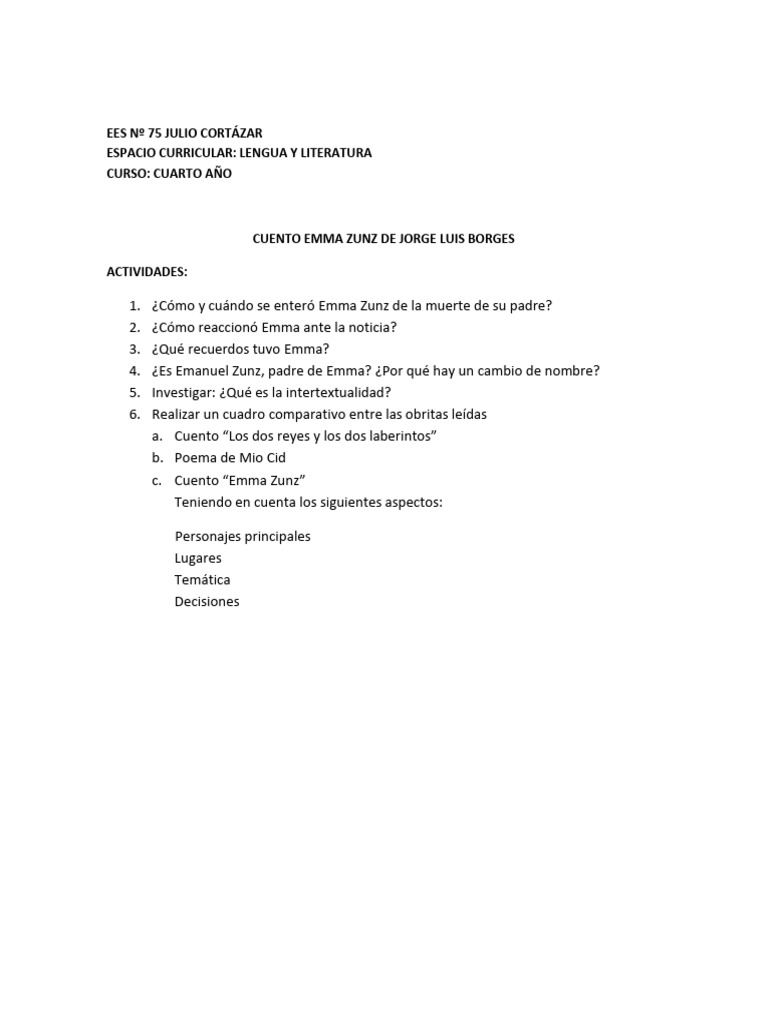 EES Nº 75 JULIO CORTÁZAR
ESPACIO CURRICULAR: LENGUA Y LITERATURA
CURSO: CUARTO AÑO

CUENTO EMMA ZUNZ DE JORGE LUIS BORGES

ACTIVIDADES:

1. ¿Cómo y cuándo se enteró Emma Zunz de la muerte de su padre?
2. ¿Cómo reaccionó Emma ante la noticia?
3. ¿Qué recuerdos tuvo Emma?
4. ¿Es Emanuel Zunz, padre de Emma? ¿Por qué hay un cambio de nombre?
5. Investigar: ¿Qué es la intertextualidad?
6. Realizar un cuadro comparativo entre las obritas leídas
a. Cuento “Los dos reyes y los dos laberintos”
b. Poema de Mio Cid
c. Cuento “Emma Zunz”
Teniendo en cuenta los siguientes aspectos:

Personajes principales
Lugares
Temática
Decisiones